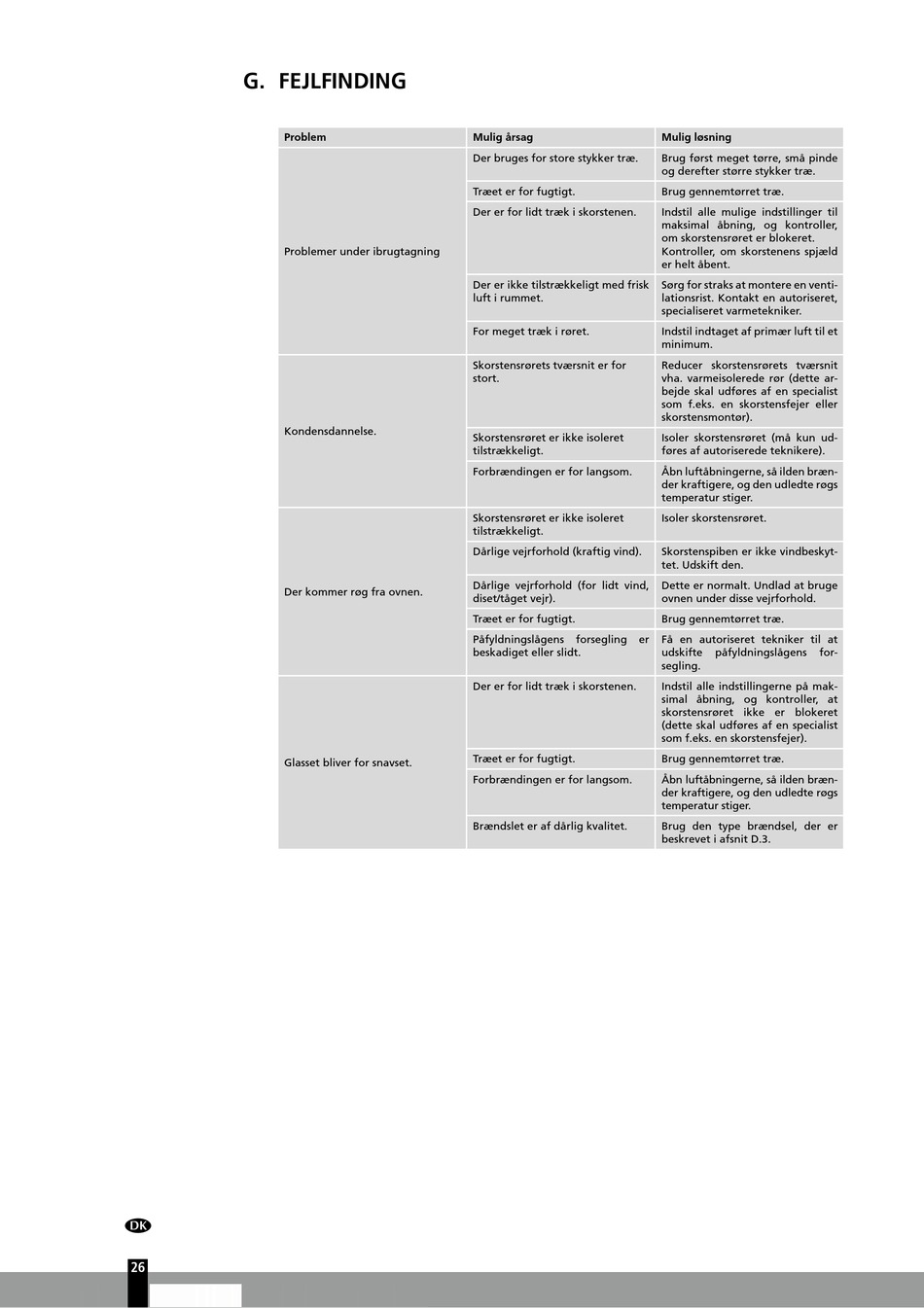 G. FEJLFINDING

| Problem | Mulig årsag | Mulig løsning |
|---|---|---|
| Problemer under ibrugtagning | Der bruges for store stykker træ. | Brug først meget tørre, små pinde og derefter større stykker træ. |
| | Træet er for fugtigt. | Brug gennemtørret træ. |
| | Der er for lidt træk i skorstenen. | Indstil alle mulige indstillinger til maksimal åbning, og kontroller, om skorstensrøret er blokeret. Kontroller, om skorstenens spjæld er helt åbent. |
| | Der er ikke tilstrækkeligt med frisk luft i rummet. | Sørg for straks at montere en ventilationsrist. Kontakt en autoriseret, specialiseret varmetekniker. |
| | For meget træk i røret. | Indstil indtaget af primær luft til et minimum. |
| Kondensdannelse. | Skorstensrørets tværsnit er for stort. | Reducer skorstensrørets tværsnit vha. varmeisolerede rør (dette arbejde skal udføres af en specialist som f.eks. en skorstensfejer eller skorstensmontør). |
| | Skorstensrøret er ikke isoleret tilstrækkeligt. | Isoler skorstensrøret (må kun udføres af autoriserede teknikere). |
| | Forbrændingen er for langsom. | Åbn luftåbningerne, så ilden brænder kraftigere, og den udledte røgs temperatur stiger. |
| Der kommer røg fra ovnen. | Skorstensrøret er ikke isoleret tilstrækkeligt. | Isoler skorstensrøret. |
| | Dårlige vejrforhold (kraftig vind). | Skorstenspiben er ikke vindbeskyttet. Udskift den. |
| | Dårlige vejrforhold (for lidt vind, diset/tåget vejr). | Dette er normalt. Undlad at bruge ovnen under disse vejrforhold. |
| | Træet er for fugtigt. | Brug gennemtørret træ. |
| | Påfyldningslågens forsegling er beskadiget eller slidt. | Få en autoriseret tekniker til at udskifte påfyldningslågens forsegling. |
| Glasset bliver for snavset. | Der er for lidt træk i skorstenen. | Indstil alle indstillingerne på maksimal åbning, og kontroller, at skorstensrøret ikke er blokeret (dette skal udføres af en specialist som f.eks. en skorstensfejer). |
| | Træet er for fugtigt. | Brug gennemtørret træ. |
| | Forbrændingen er for langsom. | Åbn luftåbningerne, så ilden brænder kraftigere, og den udledte røgs temperatur stiger. |
| | Brændslet er af dårlig kvalitet. | Brug den type brændsel, der er beskrevet i afsnit D.3. |

DK

26